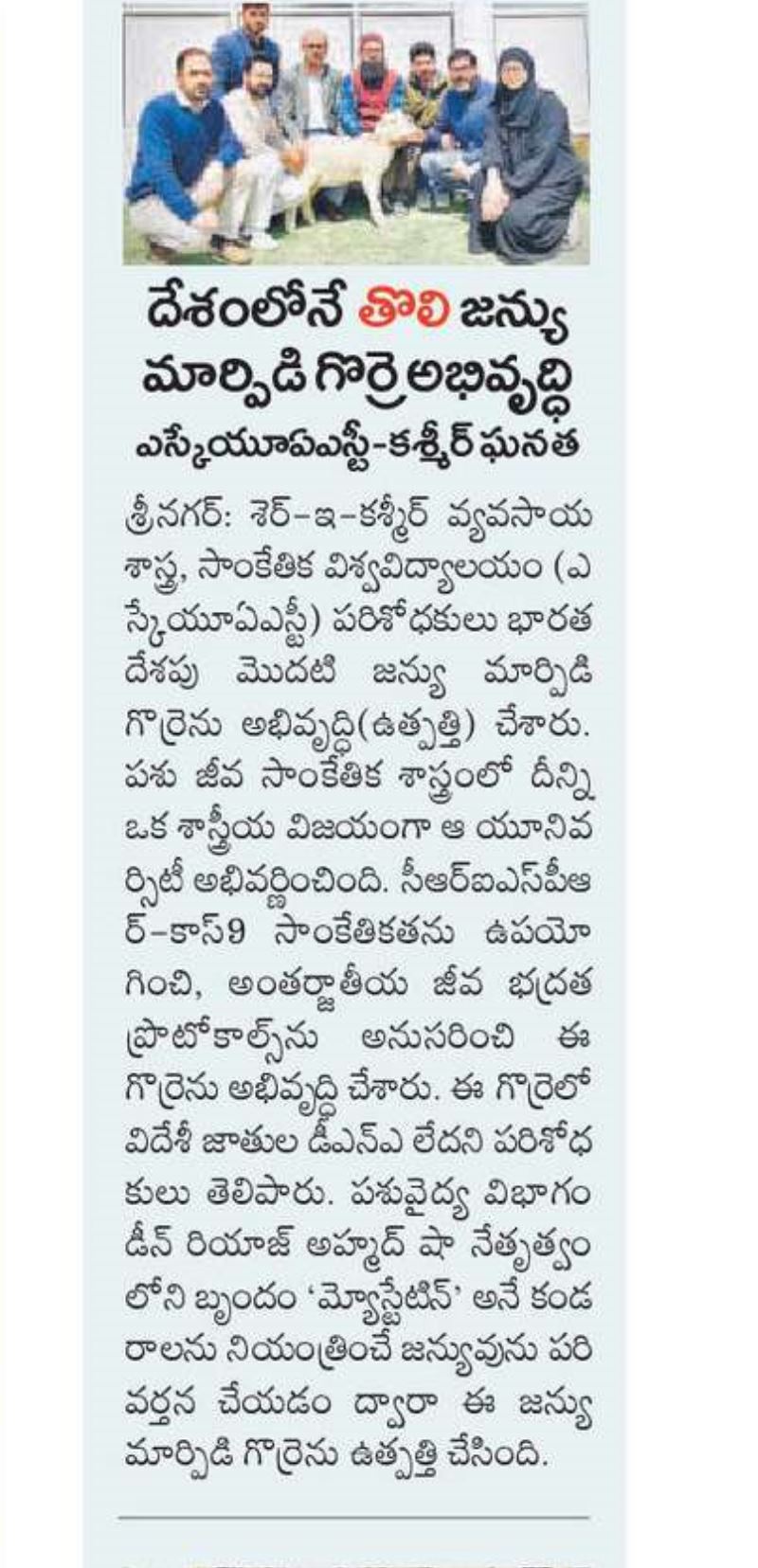 దేశంలోనే తొలి జన్యు మార్పిడి గొర్రె అభివృద్ధి

ఎస్కేయూఏఎస్టీ-కశ్మీర్ ఘనత

శ్రీనగర్: శేర్-ఇ-కశ్మీర్ వ్యవసాయ శాస్త్ర, సాంకేతిక విశ్వవిద్యాలయం (ఎస్కేయూఏఎస్టీ) పరిశోధకులు భారత దేశపు మొదటి జన్యు మార్పిడి గొర్రెను అభివృద్ధి(ఉత్పత్తి) చేశారు. పశు జీవ సాంకేతిక శాస్త్రంలో దీన్ని ఒక శాస్త్రీయ విజయంగా ఆ యూనివర్సిటీ అభివర్ణించింది. సీఆర్ఐఎస్పీఆర్-కాస్9 సాంకేతికతను ఉపయోగించి, అంతర్జాతీయ జీవ భద్రత ప్రొటోకాల్స్‌ను అనుసరించి ఈ గొర్రెను అభివృద్ధి చేశారు. ఈ గొర్రెలో విదేశీ జాతుల డీఎన్ఏ లేదని పరిశోధకులు తెలిపారు. పశువైద్య విభాగం డీన్ రియాజ్ అహ్మద్ షా నేతృత్వంలోని బృందం 'మ్యోస్టేటిన్' అనే కండరాలను నియంత్రించే జన్యువును పరివర్తన చేయడం ద్వారా ఈ జన్యు మార్పిడి గొర్రెను ఉత్పత్తి చేసింది.